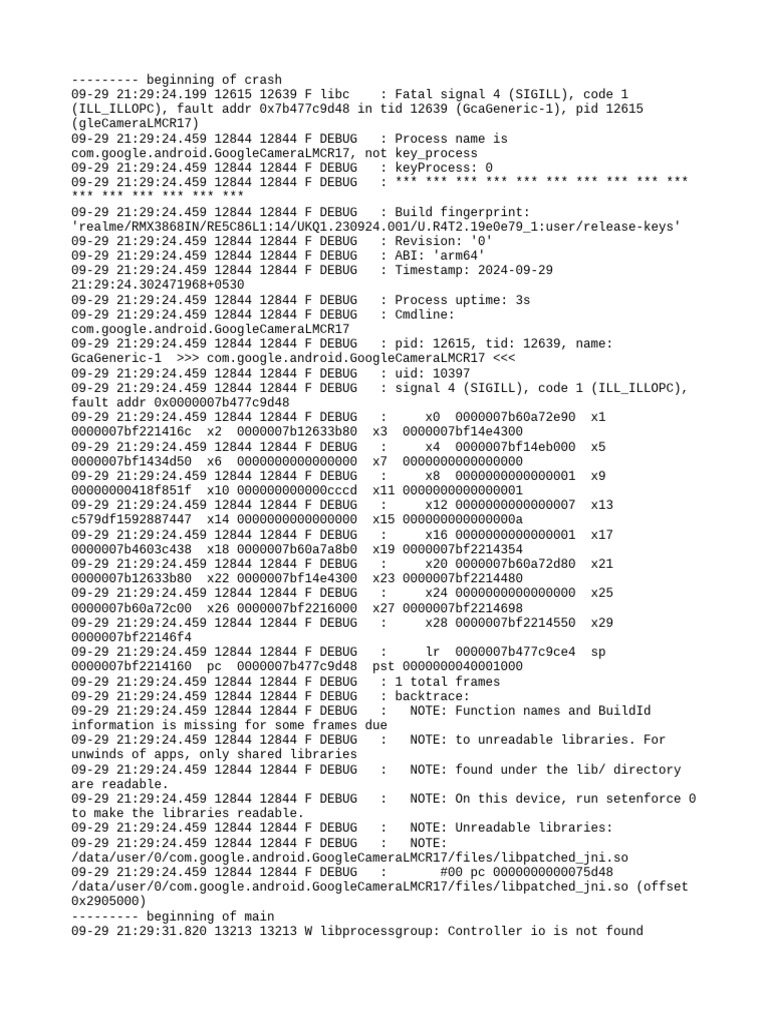 --------- beginning of crash
09-29 21:29:24.199 12615 12639 F libc    : Fatal signal 4 (SIGILL), code 1 (ILL_ILLOPC), fault addr 0x7b477c9d48 in tid 12639 (GcaGeneric-1), pid 12615 (gleCameraLMCR17)
09-29 21:29:24.459 12844 12844 F DEBUG   : Process name is com.google.android.GoogleCameraLMCR17, not key_process
09-29 21:29:24.459 12844 12844 F DEBUG   : keyProcess: 0
09-29 21:29:24.459 12844 12844 F DEBUG   : *** *** *** *** *** *** *** *** *** *** *** *** *** *** *** ***
09-29 21:29:24.459 12844 12844 F DEBUG   : Build fingerprint: 'realme/RMX3868IN/RE5C86L1:14/UKQ1.230924.001/U.R4T2.19e0e79_1:user/release-keys'
09-29 21:29:24.459 12844 12844 F DEBUG   : Revision: '0'
09-29 21:29:24.459 12844 12844 F DEBUG   : ABI: 'arm64'
09-29 21:29:24.459 12844 12844 F DEBUG   : Timestamp: 2024-09-29 21:29:24.302471968+0530
09-29 21:29:24.459 12844 12844 F DEBUG   : Process uptime: 3s
09-29 21:29:24.459 12844 12844 F DEBUG   : Cmdline: com.google.android.GoogleCameraLMCR17
09-29 21:29:24.459 12844 12844 F DEBUG   : pid: 12615, tid: 12639, name: GcaGeneric-1  >>> com.google.android.GoogleCameraLMCR17 <<<
09-29 21:29:24.459 12844 12844 F DEBUG   : uid: 10397
09-29 21:29:24.459 12844 12844 F DEBUG   : signal 4 (SIGILL), code 1 (ILL_ILLOPC), fault addr 0x0000007b477c9d48
09-29 21:29:24.459 12844 12844 F DEBUG   :     x0  0000007b60a72e90  x1  0000007bf221416c  x2  0000007b12633b80  x3  0000007bf14e4300
09-29 21:29:24.459 12844 12844 F DEBUG   :     x4  0000007bf14eb000  x5  0000007bf1434d50  x6  0000000000000000  x7  0000000000000000
09-29 21:29:24.459 12844 12844 F DEBUG   :     x8  0000000000000001  x9  00000000418f851f  x10 000000000000cccd  x11 0000000000000001
09-29 21:29:24.459 12844 12844 F DEBUG   :     x12 0000000000000007  x13 c579df1592887447  x14 0000000000000000  x15 000000000000000a
09-29 21:29:24.459 12844 12844 F DEBUG   :     x16 0000000000000001  x17 0000007b4603c438  x18 0000007b60a7a8b0  x19 0000007bf2214354
09-29 21:29:24.459 12844 12844 F DEBUG   :     x20 0000007b60a72d80  x21 0000007b12633b80  x22 0000007bf14e4300  x23 0000007bf2214480
09-29 21:29:24.459 12844 12844 F DEBUG   :     x24 0000000000000000  x25 0000007b60a72c00  x26 0000007bf2216000  x27 0000007bf2214698
09-29 21:29:24.459 12844 12844 F DEBUG   :     x28 0000007bf2214550  x29 0000007bf22146f4
09-29 21:29:24.459 12844 12844 F DEBUG   :     lr  0000007b477c9ce4  sp  0000007bf2214160  pc  0000007b477c9d48  pst 0000000040001000
09-29 21:29:24.459 12844 12844 F DEBUG   : 1 total frames
09-29 21:29:24.459 12844 12844 F DEBUG   : backtrace:
09-29 21:29:24.459 12844 12844 F DEBUG   :   NOTE: Function names and BuildId information is missing for some frames due
09-29 21:29:24.459 12844 12844 F DEBUG   :   NOTE: to unreadable libraries. For unwinds of apps, only shared libraries
09-29 21:29:24.459 12844 12844 F DEBUG   :   NOTE: found under the lib/ directory are readable.
09-29 21:29:24.459 12844 12844 F DEBUG   :   NOTE: On this device, run setenforce 0 to make the libraries readable.
09-29 21:29:24.459 12844 12844 F DEBUG   :   NOTE: Unreadable libraries:
09-29 21:29:24.459 12844 12844 F DEBUG   :   NOTE: /data/user/0/com.google.android.GoogleCameraLMCR17/files/libpatched_jni.so
09-29 21:29:24.459 12844 12844 F DEBUG   :       #00 pc 0000000000075d48 /data/user/0/com.google.android.GoogleCameraLMCR17/files/libpatched_jni.so (offset 0x2905000)
--------- beginning of main
09-29 21:29:31.820 13213 13213 W libprocessgroup: Controller io is not found